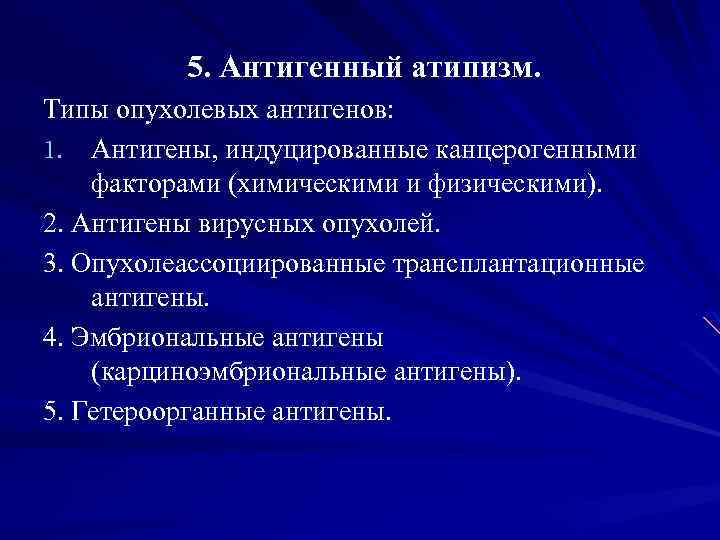 5. Антигенный атипизм.

Типы опухолевых антигенов:

1. Антигены, индуцированные канцерогенными факторами (химическими и физическими).

2. Антигены вирусных опухолей.

3. Опухолеассоциированные трансплантационные антигены.

4. Эмбриональные антигены (карциноэмбриональные антигены).

5. Гетероорганные антигены.